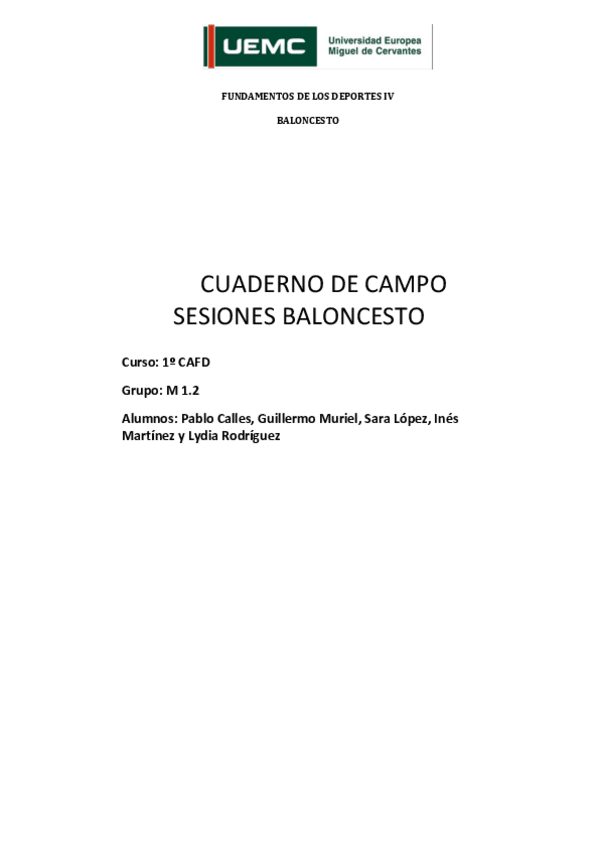 UEMC Universidad Europea Miguel de Cervantes

FUNDAMENTOS DE LOS DEPORTES IV

BALONCESTO

CUADERNO DE CAMPO
SESIONES BALONCESTO

Curso: 1º CAFD

Grupo: M 1.2

Alumnos: Pablo Calles, Guillermo Muriel, Sara López, Inés Martínez y Lydia Rodríguez